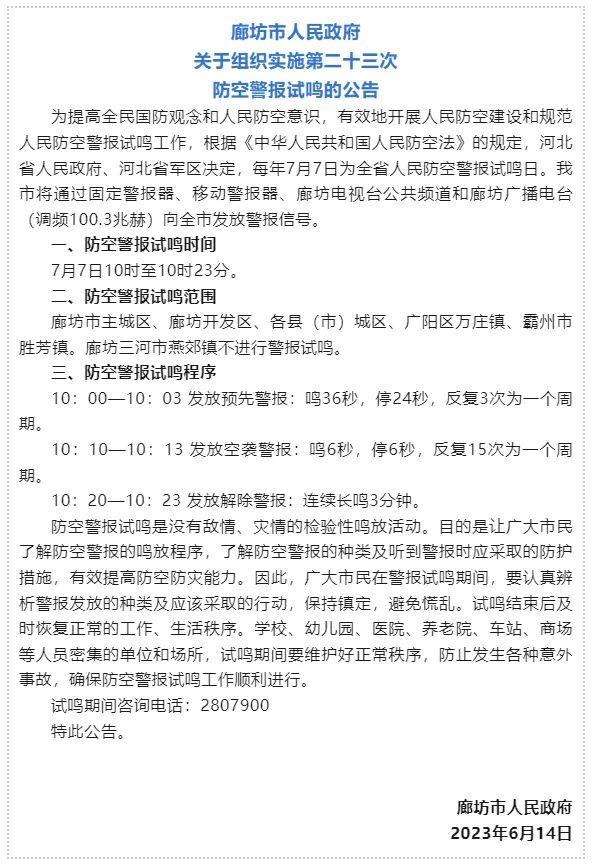 廊坊市人民政府
关于组织实施第二十三次
防空警报试鸣的公告

为提高全民国防观念和人民防空意识，有效地开展人民防空建设和规范人民防空警报试鸣工作，根据《中华人民共和国人民防空法》的规定，河北省人民政府、河北省军区决定，每年7月7日为全省人民防空警报试鸣日。我市将通过固定警报器、移动警报器、廊坊电视台公共频道和廊坊广播电台（调频100.3兆赫）向全市发放警报信号。

一、防空警报试鸣时间

7月7日10时至10时23分。

二、防空警报试鸣范围

廊坊市主城区、廊坊开发区、各县（市）城区、广阳区万庄镇、霸州市胜芳镇。廊坊三河市燕郊镇不进行警报试鸣。

三、防空警报试鸣程序

10：00—10：03 发放预先警报：鸣36秒，停24秒，反复3次为一个周期。

10：10—10：13 发放空袭警报：鸣6秒，停6秒，反复15次为一个周期。

10：20—10：23 发放解除警报：连续长鸣3分钟。

防空警报试鸣是没有敌情、灾情的检验性鸣放活动。目的是让广大市民了解防空警报的鸣放程序，了解防空警报的种类及听到警报时应采取的防护措施，有效提高防空防灾能力。因此，广大市民在警报试鸣期间，要认真辨析警报发放的种类及应该采取的行动，保持镇定，避免慌乱。试鸣结束后及时恢复正常的工作、生活秩序。学校、幼儿园、医院、养老院、车站、商场等人员密集的单位和场所，试鸣期间要维护好正常秩序，防止发生各种意外事故，确保防空警报试鸣工作顺利进行。

试鸣期间咨询电话：2807900

特此公告。

廊坊市人民政府
2023年6月14日